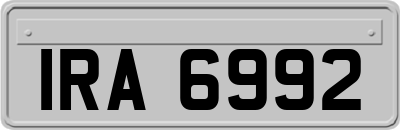 IRA 6992